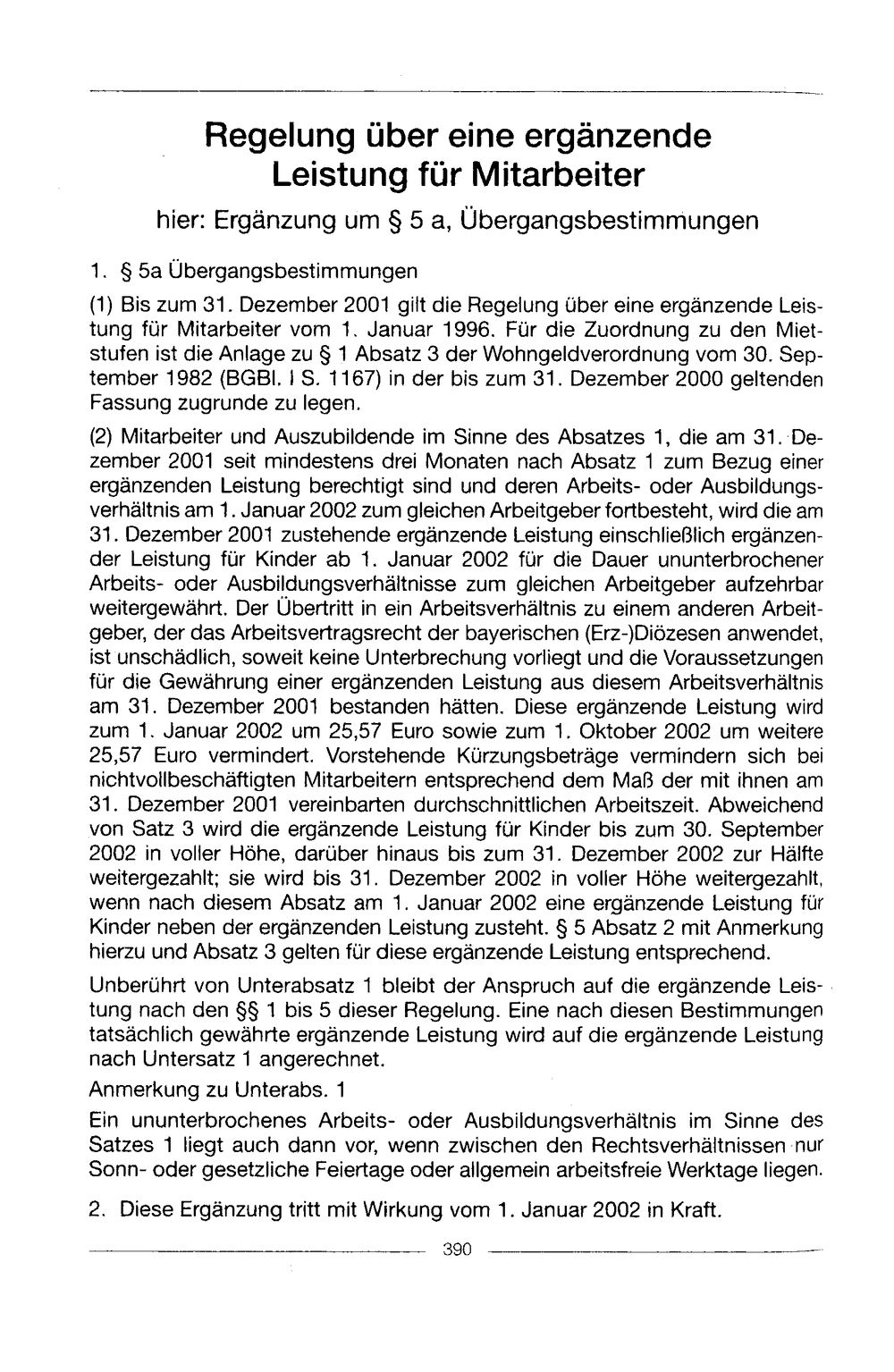 Regelung über eine ergänzende Leistung für Mitarbeiter

hier: Ergänzung um § 5 a, Übergangsbestimmungen

1. § 5a Übergangsbestimmungen

(1) Bis zum 31. Dezember 2001 gilt die Regelung über eine ergänzende Leistung für Mitarbeiter vom 1. Januar 1996. Für die Zuordnung zu den Mietstufen ist die Anlage zu § 1 Absatz 3 der Wohngeldverordnung vom 30. September 1982 (BGBl. I S. 1167) in der bis zum 31. Dezember 2000 geltenden Fassung zugrunde zu legen.

(2) Mitarbeiter und Auszubildende im Sinne des Absatzes 1, die am 31. Dezember 2001 seit mindestens drei Monaten nach Absatz 1 zum Bezug einer ergänzenden Leistung berechtigt sind und deren Arbeits- oder Ausbildungsverhältnis am 1. Januar 2002 zum gleichen Arbeitgeber fortbesteht, wird die am 31. Dezember 2001 zustehende ergänzende Leistung einschließlich ergänzender Leistung für Kinder ab 1. Januar 2002 für die Dauer ununterbrochener Arbeits- oder Ausbildungsverhältnisse zum gleichen Arbeitgeber aufzehrbar weitergewährt. Der Übertritt in ein Arbeitsverhältnis zu einem anderen Arbeitgeber, der das Arbeitsvertragsrecht der bayerischen (Erz-)Diözesen anwendet, ist unschädlich, soweit keine Unterbrechung vorliegt und die Voraussetzungen für die Gewährung einer ergänzenden Leistung aus diesem Arbeitsverhältnis am 31. Dezember 2001 bestanden hätten. Diese ergänzende Leistung wird zum 1. Januar 2002 um 25,57 Euro sowie zum 1. Oktober 2002 um weitere 25,57 Euro vermindert. Vorstehende Kürzungsbeträge vermindern sich bei nichtvollbeschäftigten Mitarbeitern entsprechend dem Maß der mit ihnen am 31. Dezember 2001 vereinbarten durchschnittlichen Arbeitszeit. Abweichend von Satz 3 wird die ergänzende Leistung für Kinder bis zum 30. September 2002 in voller Höhe, darüber hinaus bis zum 31. Dezember 2002 zur Hälfte weitergezahlt; sie wird bis 31. Dezember 2002 in voller Höhe weitergezahlt, wenn nach diesem Absatz am 1. Januar 2002 eine ergänzende Leistung für Kinder neben der ergänzenden Leistung zusteht. § 5 Absatz 2 mit Anmerkung hierzu und Absatz 3 gelten für diese ergänzende Leistung entsprechend.

Unberührt von Unterabsatz 1 bleibt der Anspruch auf die ergänzende Leistung nach den §§ 1 bis 5 dieser Regelung. Eine nach diesen Bestimmungen tatsächlich gewährte ergänzende Leistung wird auf die ergänzende Leistung nach Untersatz 1 angerechnet.

Anmerkung zu Unterabs. 1

Ein ununterbrochenes Arbeits- oder Ausbildungsverhältnis im Sinne des Satzes 1 liegt auch dann vor, wenn zwischen den Rechtsverhältnissen nur Sonn- oder gesetzliche Feiertage oder allgemein arbeitsfreie Werktage liegen.

2. Diese Ergänzung tritt mit Wirkung vom 1. Januar 2002 in Kraft.

390